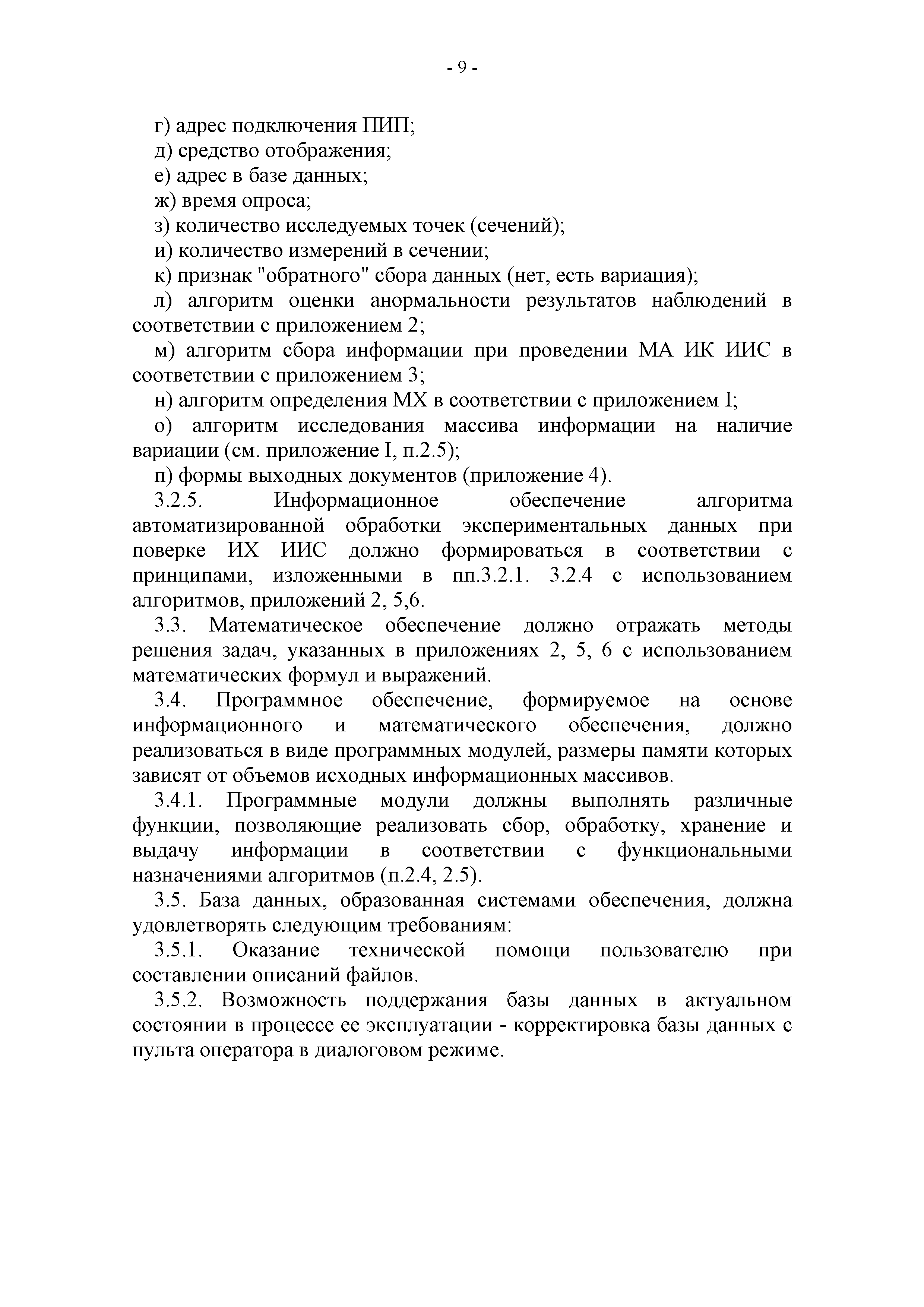 - 9 -

г) адрес подключения ПИП;
д) средство отображения;
е) адрес в базе данных;
ж) время опроса;
з) количество исследуемых точек (сечений);
и) количество измерений в сечении;
к) признак "обратного" сбора данных (нет, есть вариация);
л) алгоритм оценки анормальности результатов наблюдений в соответствии с приложением 2;
м) алгоритм сбора информации при проведении МА ИК ИИС в соответствии с приложением 3;
н) алгоритм определения МХ в соответствии с приложением I;
о) алгоритм исследования массива информации на наличие вариации (см. приложение I, п.2.5);
п) формы выходных документов (приложение 4).

3.2.5. Информационное обеспечение алгоритма автоматизированной обработки экспериментальных данных при поверке ИХ ИИС должно формироваться в соответствии с принципами, изложенными в пп.3.2.1. 3.2.4 с использованием алгоритмов, приложений 2, 5,6.

3.3. Математическое обеспечение должно отражать методы решения задач, указанных в приложениях 2, 5, 6 с использованием математических формул и выражений.

3.4. Программное обеспечение, формируемое на основе информационного и математического обеспечения, должно реализоваться в виде программных модулей, размеры памяти которых зависят от объемов исходных информационных массивов.

3.4.1. Программные модули должны выполнять различные функции, позволяющие реализовать сбор, обработку, хранение и выдачу информации в соответствии с функциональными назначениями алгоритмов (п.2.4, 2.5).

3.5. База данных, образованная системами обеспечения, должна удовлетворять следующим требованиям:

3.5.1. Оказание технической помощи пользователю при составлении описаний файлов.

3.5.2. Возможность поддержания базы данных в актуальном состоянии в процессе ее эксплуатации - корректировка базы данных с пульта оператора в диалоговом режиме.